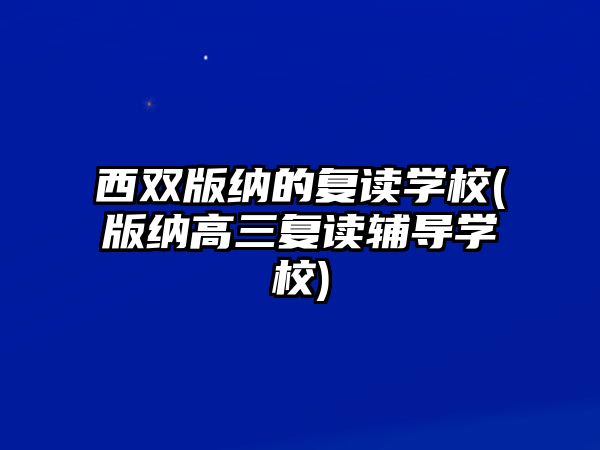 西双版纳的复读学校(版纳高三复读辅导学校)